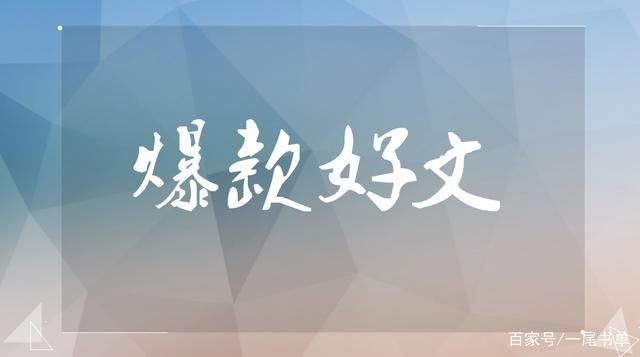 爆款好文

百家号/一尾书单